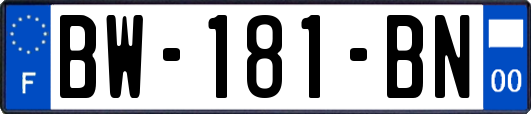 F
BW-181-BN
00